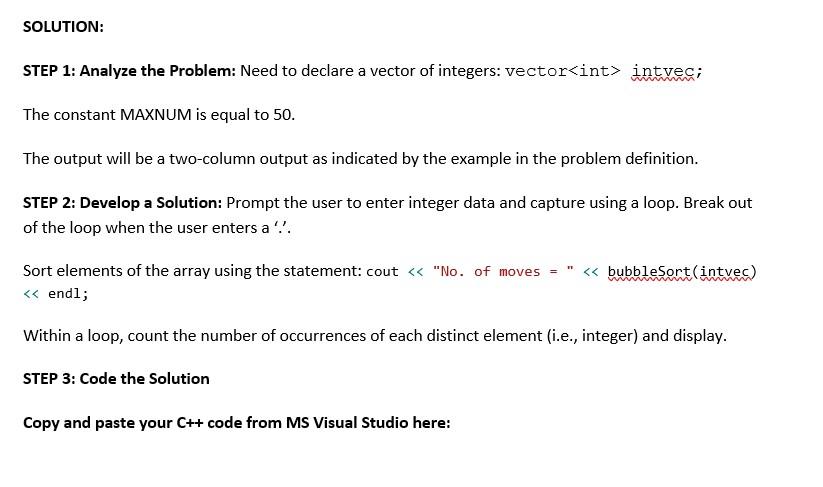 SOLUTION:

STEP 1: Analyze the Problem: Need to declare a vector of integers: vector<int> intvec;

The constant MAXNUM is equal to 50.

The output will be a two-column output as indicated by the example in the problem definition.

STEP 2: Develop a Solution: Prompt the user to enter integer data and capture using a loop. Break out of the loop when the user enters a '.'.

Sort elements of the array using the statement: cout << "No. of moves = " << bubbleSort(intvec) << endl;

Within a loop, count the number of occurrences of each distinct element (i.e., integer) and display.

STEP 3: Code the Solution

Copy and paste your C++ code from MS Visual Studio here: